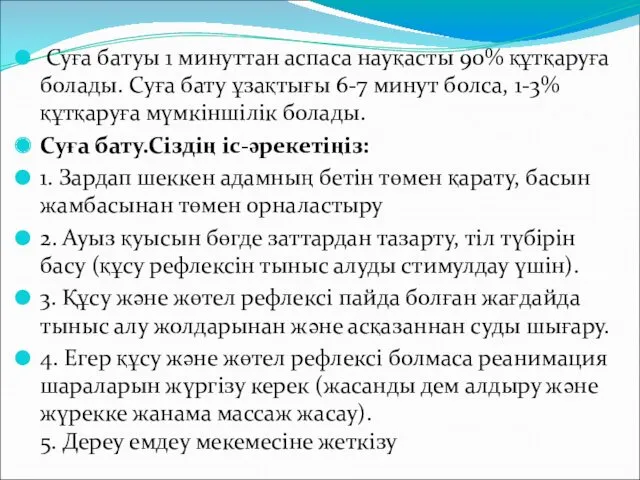 Суға батуы 1 минуттан аспаса науқасты 90% құтқаруға болады. Суға бату ұзақтығы 6-7 минут болса, 1-3% құтқаруға мүмкіншілік болады.

Суға бату.Сіздің іс-әрекетіңіз:

1. Зардап шеккен адамның бетін төмен қарату, басын жамбасынан төмен орналастыру

2. Ауыз қуысын бөгде заттардан тазарту, тіл түбірін басу (құсу рефлексін тыныс алуды стимулдау үшін).

3. Құсу және жөтел рефлексі пайда болған жағдайда тыныс алу жолдарынан және асқазаннан суды шығару.

4. Егер құсу және жөтел рефлексі болмаса реанимация шараларын жүргізу керек (жасанды дем алдыру және жүрекке жанама массаж жасау).
5. Дереу емдеу мекемесіне жеткізу